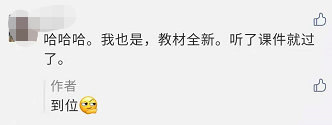 哈哈哈。我也是，教材全新。听了课件就过了。

作者
到位